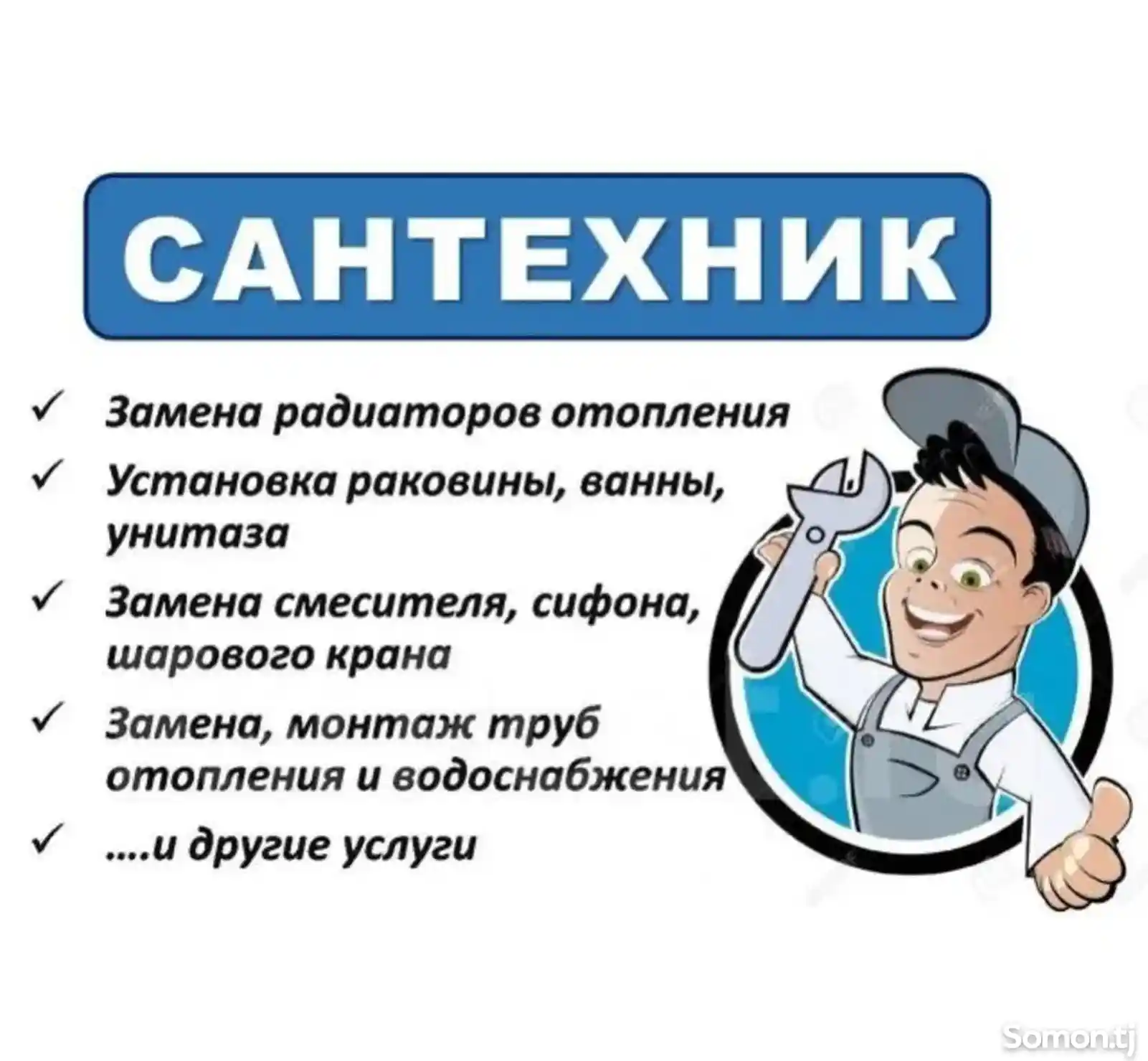 САНТЕХНИК

✓ Замена радиаторов отопления
✓ Установка раковины, ванны, унитаза
✓ Замена смесителя, сифона, шарового крана
✓ Замена, монтаж труб отопления и водоснабжения
✓ ....и другие услуги

Somon.tj